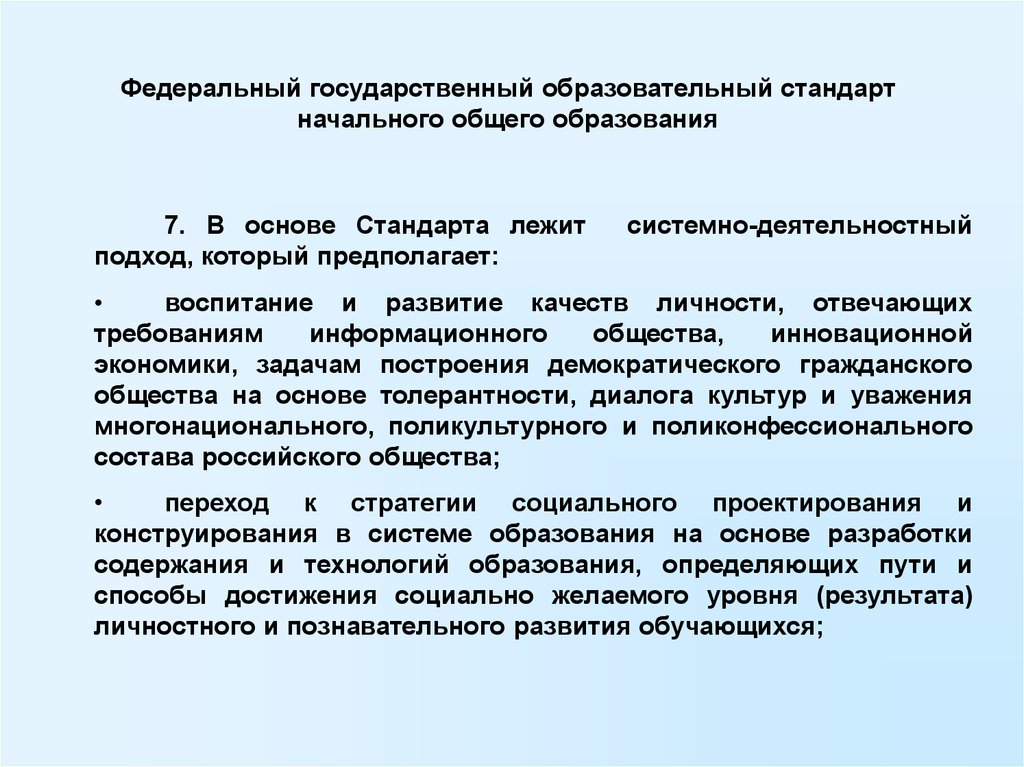 Федеральный государственный образовательный стандарт начального общего образования

7. В основе Стандарта лежит системно-деятельностный подход, который предполагает:

• воспитание и развитие качеств личности, отвечающих требованиям информационного общества, инновационной экономики, задачам построения демократического гражданского общества на основе толерантности, диалога культур и уважения многонационального, поликультурного и поликонфессионального состава российского общества;

• переход к стратегии социального проектирования и конструирования в системе образования на основе разработки содержания и технологий образования, определяющих пути и способы достижения социально желаемого уровня (результата) личностного и познавательного развития обучающихся;